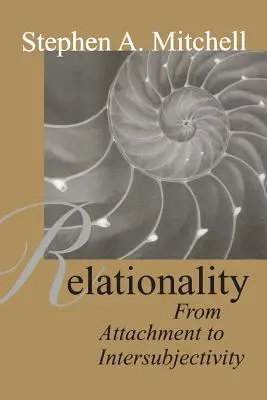 Stephen A. Mitchell

Relationality

From Attachment to Intersubjectivity